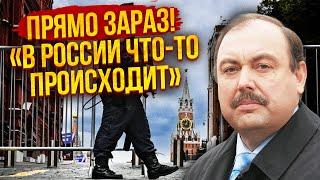 ПРЯМО ЗАРАЗ!
«В РОССИИ ЧТО-ТО ПРОИСХОДИТ»